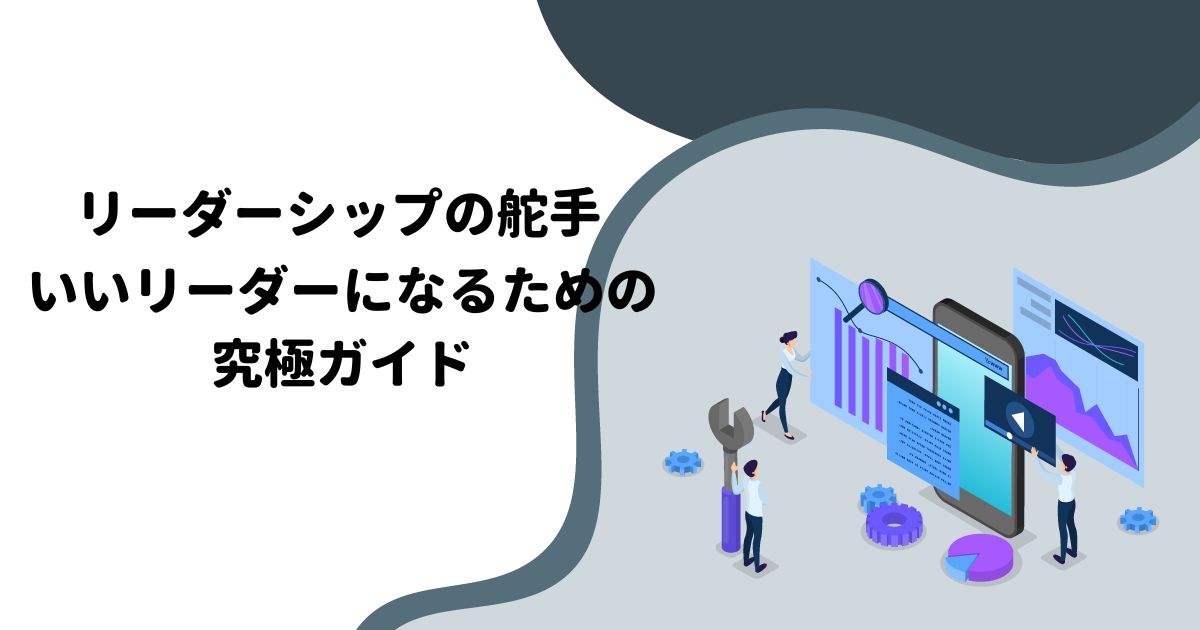 リーダーシップの舵手
いいリーダーになるための
究極ガイド